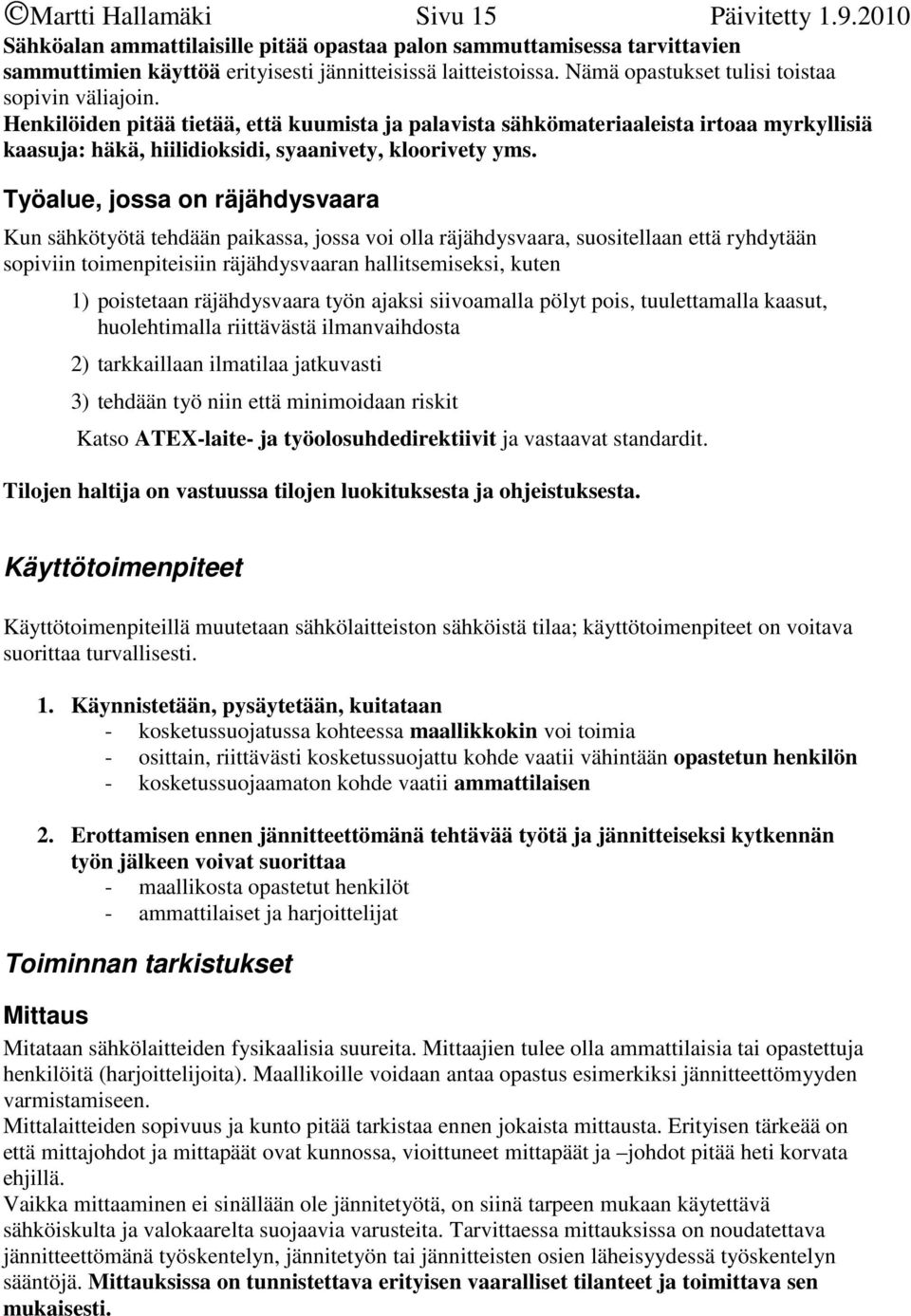 ©Martti Hallamäki Sivu 15 Päivitetty 1.9.2010

Sähköalan ammattilaisille pitää opastaa palon sammuttamisessa tarvittavien sammuttimien käyttöä erityisesti jännitteisissä laitteistoissa. Nämä opastukset tulisi toistaa sopivin väliajoin.
Henkilöiden pitää tietää, että kuumista ja palavista sähkömateriaaleista irtoaa myrkyllisiä kaasuja: häkä, hiilidioksidi, syaanivety, kloorivety yms.

Työalue, jossa on räjähdysvaara

Kun sähkötyötä tehdään paikassa, jossa voi olla räjähdysvaara, suositellaan että ryhdytään sopiviin toimenpiteisiin räjähdysvaaran hallitsemiseksi, kuten

1) poistetaan räjähdysvaara työn ajaksi siivoamalla pölyt pois, tuulettamalla kaasut, huolehtimalla riittävästä ilmanvaihdosta

2) tarkkaillaan ilmatilaa jatkuvasti

3) tehdään työ niin että minimoidaan riskit

Katso ATEX-laite- ja työolosuhdedirektiivit ja vastaavat standardit.

Tilojen haltija on vastuussa tilojen luokituksesta ja ohjeistuksesta.

Käyttötoimenpiteet

Käyttötoimenpiteillä muutetaan sähkölaitteiston sähköistä tilaa; käyttötoimenpiteet on voitava suorittaa turvallisesti.

1. Käynnistetään, pysäytetään, kuitataan
- kosketussuojatussa kohteessa maallikkokin voi toimia
- osittain, riittävästi kosketussuojattu kohde vaatii vähintään opastetun henkilön
- kosketussuojaamaton kohde vaatii ammattilaisen

2. Erottamisen ennen jännitteettömänä tehtävää työtä ja jännitteiseksi kytkennän työn jälkeen voivat suorittaa
- maallikosta opastetut henkilöt
- ammattilaiset ja harjoittelijat

Toiminnan tarkistukset

Mittaus

Mitataan sähkölaitteiden fysikaalisia suureita. Mittaajien tulee olla ammattilaisia tai opastettuja henkilöitä (harjoittelijoita). Maallikoille voidaan antaa opastus esimerkiksi jännitteettömyyden varmistamiseen.
Mittalaitteiden sopivuus ja kunto pitää tarkistaa ennen jokaista mittausta. Erityisen tärkeää on että mittajohdot ja mittapäät ovat kunnossa, vioittuneet mittapäät ja –johdot pitää heti korvata ehjillä.
Vaikka mittaaminen ei sinällään ole jännitetyötä, on siinä tarpeen mukaan käytettävä sähköiskulta ja valokaarelta suojaavia varusteita. Tarvittaessa mittauksissa on noudatettava jännitteettömänä työskentelyn, jännitetyön tai jännitteisten osien läheisyydessä työskentelyn sääntöjä. Mittauksissa on tunnistettava erityisen vaaralliset tilanteet ja toimittava sen mukaisesti.